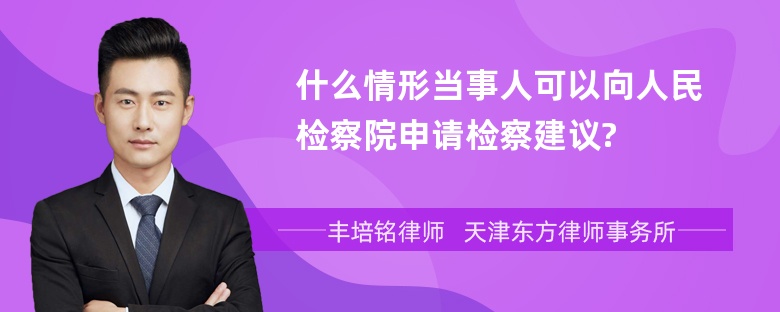 什么情形当事人可以向人民检察院申请检察建议?

丰培铭律师 天津东方律师事务所